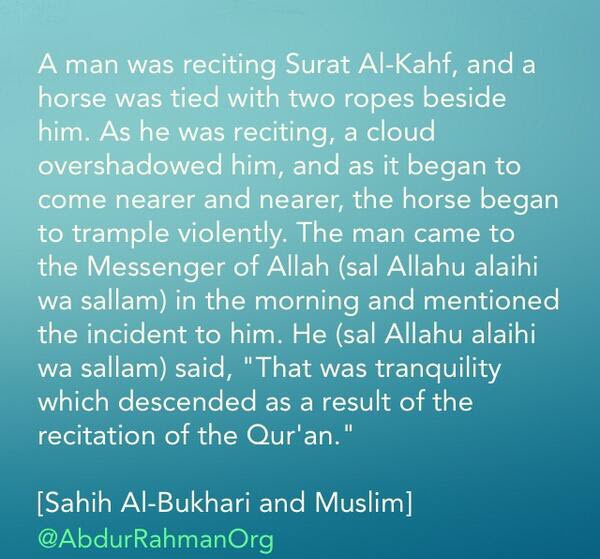 A man was reciting Surat Al-Kahf, and a horse was tied with two ropes beside him. As he was reciting, a cloud overshadowed him, and as it began to come nearer and nearer, the horse began to trample violently. The man came to the Messenger of Allah (sal Allahu alaihi wa sallam) in the morning and mentioned the incident to him. He (sal Allahu alaihi wa sallam) said, "That was tranquility which descended as a result of the recitation of the Qur'an."

[Sahih Al-Bukhari and Muslim]
@AbdurRahmanOrg